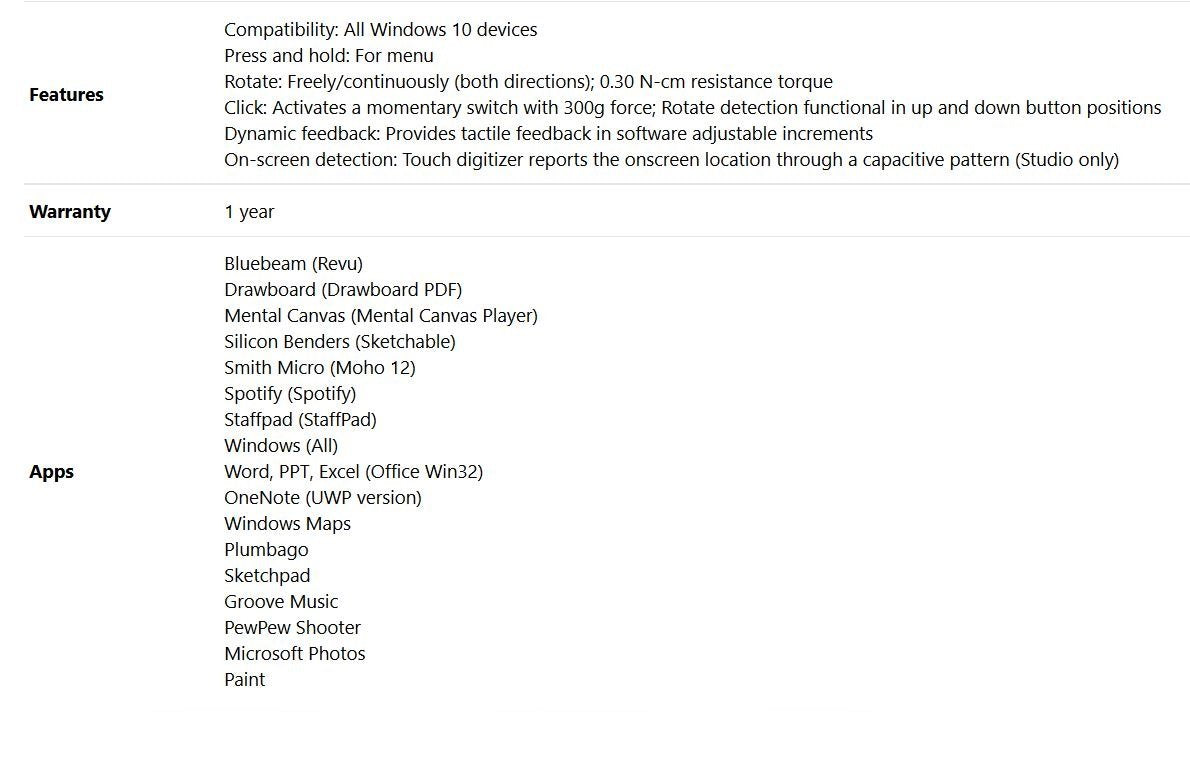 | | |
|---|---|
| **Features** | Compatibility: All Windows 10 devices<br>Press and hold: For menu<br>Rotate: Freely/continuously (both directions); 0.30 N-cm resistance torque<br>Click: Activates a momentary switch with 300g force; Rotate detection functional in up and down button positions<br>Dynamic feedback: Provides tactile feedback in software adjustable increments<br>On-screen detection: Touch digitizer reports the onscreen location through a capacitive pattern (Studio only) |
| **Warranty** | 1 year |
| **Apps** | Bluebeam (Revu)<br>Drawboard (Drawboard PDF)<br>Mental Canvas (Mental Canvas Player)<br>Silicon Benders (Sketchable)<br>Smith Micro (Moho 12)<br>Spotify (Spotify)<br>Staffpad (StaffPad)<br>Windows (All)<br>Word, PPT, Excel (Office Win32)<br>OneNote (UWP version)<br>Windows Maps<br>Plumbago<br>Sketchpad<br>Groove Music<br>PewPew Shooter<br>Microsoft Photos<br>Paint |